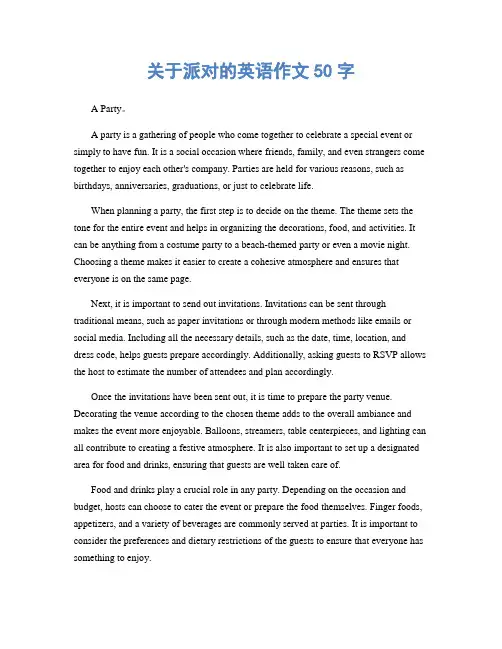 关于派对的英语作文 50 字

A Party。

A party is a gathering of people who come together to celebrate a special event or simply to have fun. It is a social occasion where friends, family, and even strangers come together to enjoy each other's company. Parties are held for various reasons, such as birthdays, anniversaries, graduations, or just to celebrate life.

When planning a party, the first step is to decide on the theme. The theme sets the tone for the entire event and helps in organizing the decorations, food, and activities. It can be anything from a costume party to a beach-themed party or even a movie night. Choosing a theme makes it easier to create a cohesive atmosphere and ensures that everyone is on the same page.

Next, it is important to send out invitations. Invitations can be sent through traditional means, such as paper invitations or through modern methods like emails or social media. Including all the necessary details, such as the date, time, location, and dress code, helps guests prepare accordingly. Additionally, asking guests to RSVP allows the host to estimate the number of attendees and plan accordingly.

Once the invitations have been sent out, it is time to prepare the party venue. Decorating the venue according to the chosen theme adds to the overall ambiance and makes the event more enjoyable. Balloons, streamers, table centerpieces, and lighting can all contribute to creating a festive atmosphere. It is also important to set up a designated area for food and drinks, ensuring that guests are well taken care of.

Food and drinks play a crucial role in any party. Depending on the occasion and budget, hosts can choose to cater the event or prepare the food themselves. Finger foods, appetizers, and a variety of beverages are commonly served at parties. It is important to consider the preferences and dietary restrictions of the guests to ensure that everyone has something to enjoy.